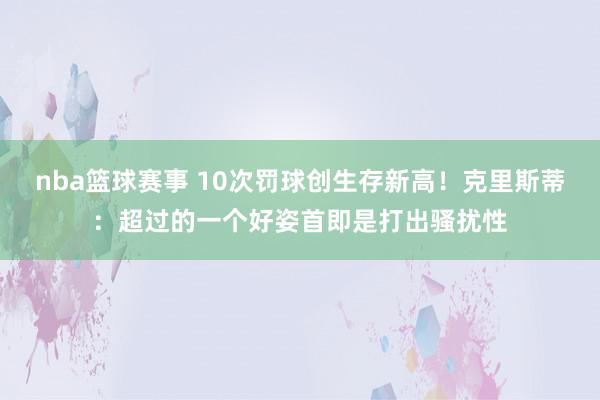 nba篮球赛事 10次罚球创生存新高！克里斯蒂：超过的一个好姿首即是打出骚扰性